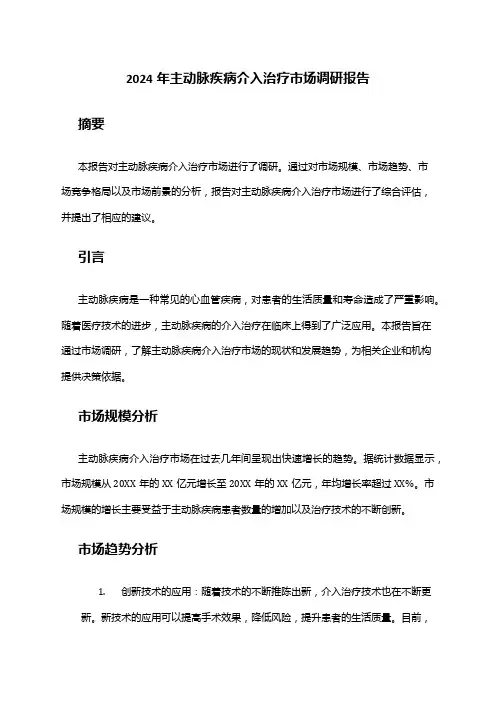 2024 年主动脉疾病介入治疗市场调研报告

摘要

本报告对主动脉疾病介入治疗市场进行了调研。通过对市场规模、市场趋势、市场竞争格局以及市场前景的分析，报告对主动脉疾病介入治疗市场进行了综合评估，并提出了相应的建议。

引言

主动脉疾病是一种常见的心血管疾病，对患者的生活质量和寿命造成了严重影响。随着医疗技术的进步，主动脉疾病的介入治疗在临床上得到了广泛应用。本报告旨在通过市场调研，了解主动脉疾病介入治疗市场的现状和发展趋势，为相关企业和机构提供决策依据。

市场规模分析

主动脉疾病介入治疗市场在过去几年间呈现出快速增长的趋势。据统计数据显示，市场规模从 20XX 年的 XX 亿元增长至 20XX 年的 XX 亿元，年均增长率超过 XX%。市场规模的增长主要受益于主动脉疾病患者数量的增加以及治疗技术的不断创新。

市场趋势分析

1. 创新技术的应用：随着技术的不断推陈出新，介入治疗技术也在不断更新。新技术的应用可以提高手术效果，降低风险，提升患者的生活质量。目前，